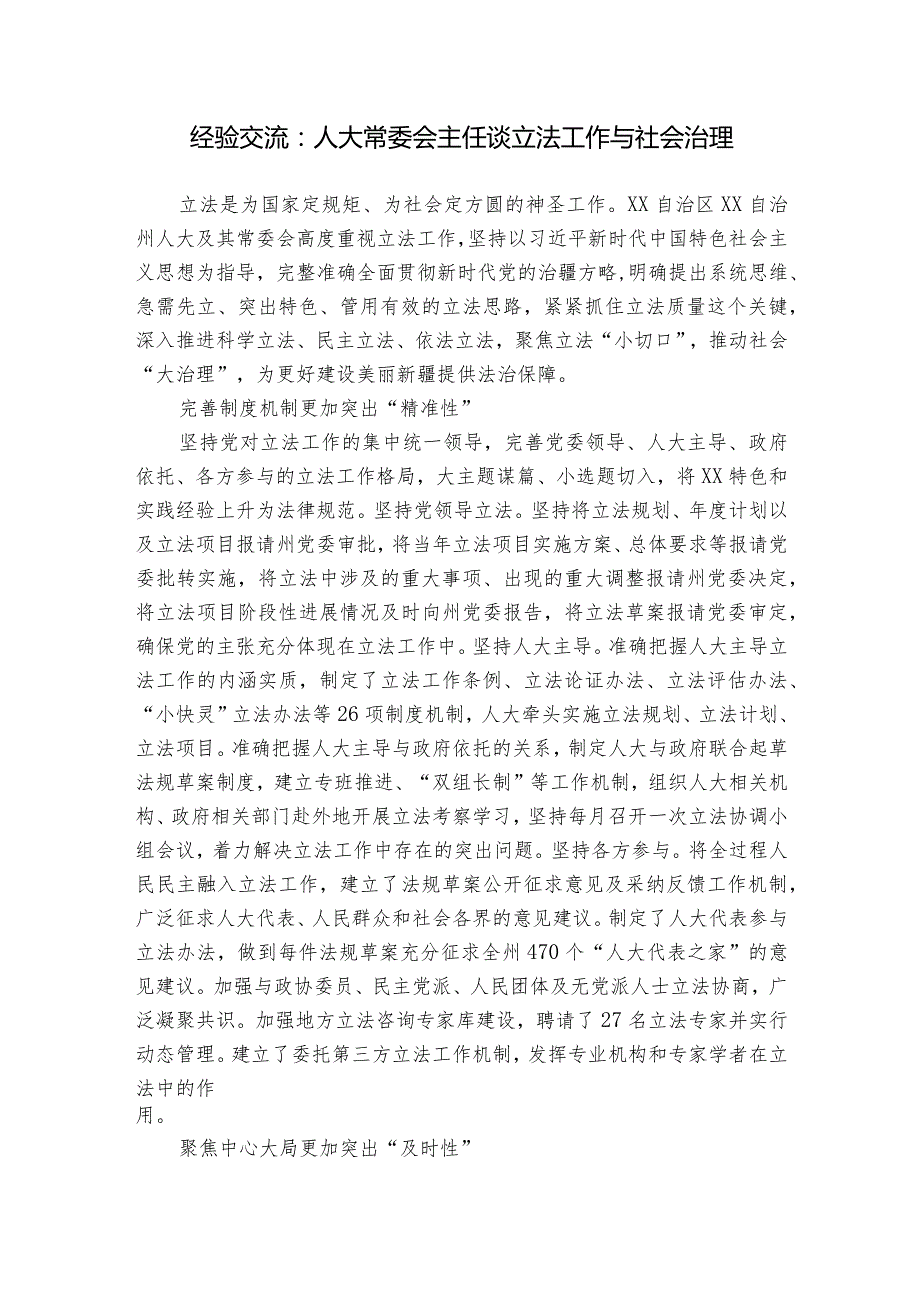 经验交流：人大常委会主任谈立法工作与社会治理

立法是为国家定规矩、为社会定方圆的神圣工作。XX自治区XX自治州人大及其常委会高度重视立法工作，坚持以习近平新时代中国特色社会主义思想为指导，完整准确全面贯彻新时代党的治疆方略，明确提出系统思维、急需先立、突出特色、管用有效的立法思路，紧紧抓住立法质量这个关键，深入推进科学立法、民主立法、依法立法，聚焦立法“小切口”，推动社会“大治理”，为更好建设美丽新疆提供法治保障。

完善制度机制更加突出“精准性”

坚持党对立法工作的集中统一领导，完善党委领导、人大主导、政府依托、各方参与的立法工作格局，大主题谋篇、小选题切入，将XX特色和实践经验上升为法律规范。坚持党领导立法。坚持将立法规划、年度计划以及立法项目报请州党委审批，将当年立法项目实施方案、总体要求等报请党委批转实施，将立法中涉及的重大事项、出现的重大调整报请州党委决定，将立法项目阶段性进展情况及时向州党委报告，将立法草案报请党委审定，确保党的主张充分体现在立法工作中。坚持人大主导。准确把握人大主导立法工作的内涵实质，制定了立法工作条例、立法论证办法、立法评估办法、“小快灵”立法办法等26项制度机制，人大牵头实施立法规划、立法计划、立法项目。准确把握人大主导与政府依托的关系，制定人大与政府联合起草法规草案制度，建立专班推进、“双组长制”等工作机制，组织人大相关机构、政府相关部门赴外地开展立法考察学习，坚持每月召开一次立法协调小组会议，着力解决立法工作中存在的突出问题。坚持各方参与。将全过程人民民主融入立法工作，建立了法规草案公开征求意见及采纳反馈工作机制，广泛征求人大代表、人民群众和社会各界的意见建议。制定了人大代表参与立法办法，做到每件法规草案充分征求全州470个“人大代表之家”的意见建议。加强与政协委员、民主党派、人民团体及无党派人士立法协商，广泛凝聚共识。加强地方立法咨询专家库建设，聘请了27名立法专家并实行动态管理。建立了委托第三方立法工作机制，发挥专业机构和专家学者在立法中的作用。

聚焦中心大局更加突出“及时性”